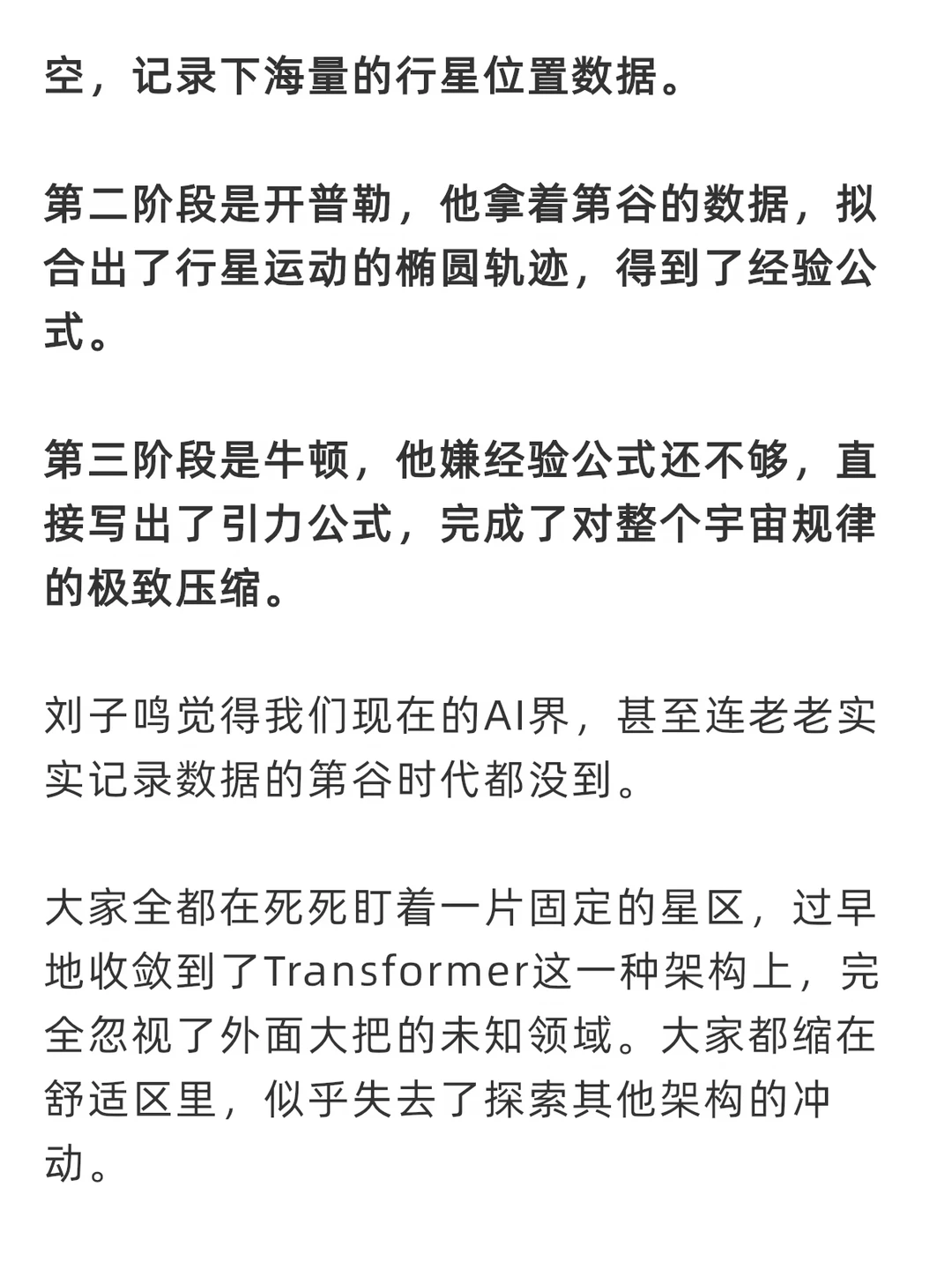 空，记录下海量的行星位置数据。

第二阶段是开普勒，他拿着第谷的数据，拟合出了行星运动的椭圆轨迹，得到了经验公式。

第三阶段是牛顿，他嫌经验公式还不够，直接写出了引力公式，完成了对整个宇宙规律的极致压缩。

刘子鸣觉得我们现在的AI界，甚至连老老实实记录数据的第谷时代都没到。

大家全都在死死盯着一片固定的星区，过早地收敛到了Transformer这一种架构上，完全忽视了外面大把的未知领域。大家都缩在舒适区里，似乎失去了探索其他架构的冲动。